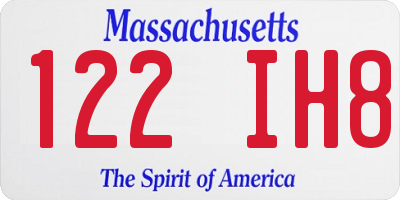 Massachusetts
122 IH8
The Spirit of America